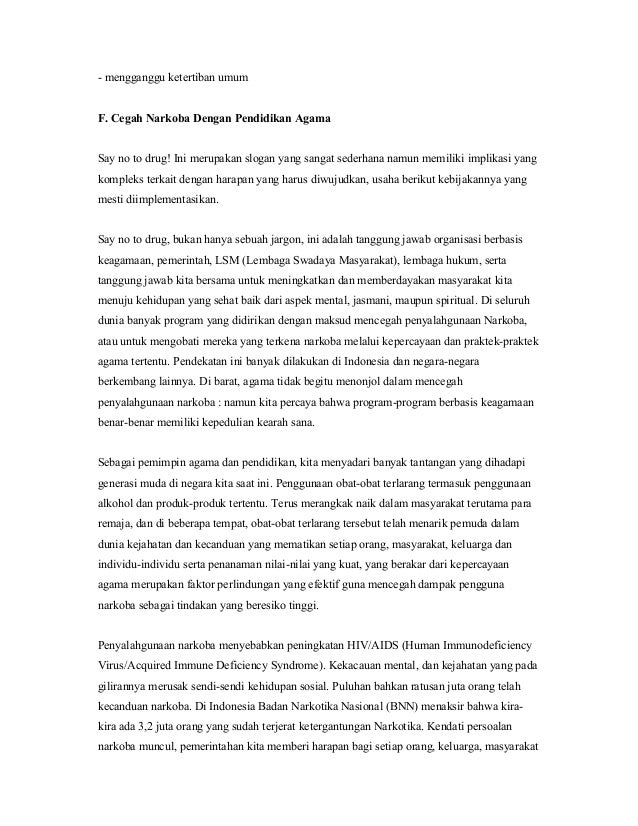 - mengganggu ketertiban umum

F. Cegah Narkoba Dengan Pendidikan Agama

Say no to drug! Ini merupakan slogan yang sangat sederhana namun memiliki implikasi yang kompleks terkait dengan harapan yang harus diwujudkan, usaha berikut kebijakannya yang mesti diimplementasikan.

Say no to drug, bukan hanya sebuah jargon, ini adalah tanggung jawab organisasi berbasis keagamaan, pemerintah, LSM (Lembaga Swadaya Masyarakat), lembaga hukum, serta tanggung jawab kita bersama untuk meningkatkan dan memberdayakan masyarakat kita menuju kehidupan yang sehat baik dari aspek mental, jasmani, maupun spiritual. Di seluruh dunia banyak program yang didirikan dengan maksud mencegah penyalahgunaan Narkoba, atau untuk mengobati mereka yang terkena narkoba melalui kepercayaan dan praktek-praktek agama tertentu. Pendekatan ini banyak dilakukan di Indonesia dan negara-negara berkembang lainnya. Di barat, agama tidak begitu menonjol dalam mencegah penyalahgunaan narkoba : namun kita percaya bahwa program-program berbasis keagamaan benar-benar memiliki kepedulian kearah sana.

Sebagai pemimpin agama dan pendidikan, kita menyadari banyak tantangan yang dihadapi generasi muda di negara kita saat ini. Penggunaan obat-obat terlarang termasuk penggunaan alkohol dan produk-produk tertentu. Terus merangkak naik dalam masyarakat terutama para remaja, dan di beberapa tempat, obat-obat terlarang tersebut telah menarik pemuda dalam dunia kejahatan dan kecanduan yang mematikan setiap orang, masyarakat, keluarga dan individu-individu serta penanaman nilai-nilai yang kuat, yang berakar dari kepercayaan agama merupakan faktor perlindungan yang efektif guna mencegah dampak pengguna narkoba sebagai tindakan yang beresiko tinggi.

Penyalahgunaan narkoba menyebabkan peningkatan HIV/AIDS (Human Immunodeficiency Virus/Acquired Immune Deficiency Syndrome). Kekacauan mental, dan kejahatan yang pada gilirannya merusak sendi-sendi kehidupan sosial. Puluhan bahkan ratusan juta orang telah kecanduan narkoba. Di Indonesia Badan Narkotika Nasional (BNN) menaksir bahwa kira-kira ada 3,2 juta orang yang sudah terjerat ketergantungan Narkotika. Kendati persoalan narkoba muncul, pemerintahan kita memberi harapan bagi setiap orang, keluarga, masyarakat